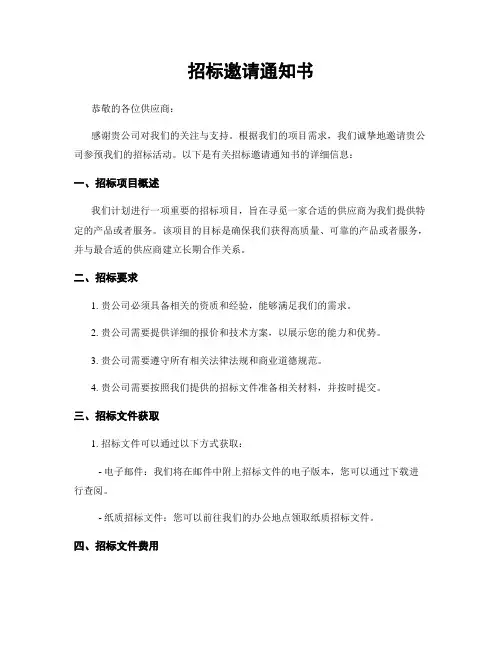 招标邀请通知书

恭敬的各位供应商：

感谢贵公司对我们的关注与支持。根据我们的项目需求，我们诚挚地邀请贵公司参预我们的招标活动。以下是有关招标邀请通知书的详细信息：

一、招标项目概述

我们计划进行一项重要的招标项目，旨在寻觅一家合适的供应商为我们提供特定的产品或者服务。该项目的目标是确保我们获得高质量、可靠的产品或者服务，并与最合适的供应商建立长期合作关系。

二、招标要求

1. 贵公司必须具备相关的资质和经验，能够满足我们的需求。

2. 贵公司需要提供详细的报价和技术方案，以展示您的能力和优势。

3. 贵公司需要遵守所有相关法律法规和商业道德规范。

4. 贵公司需要按照我们提供的招标文件准备相关材料，并按时提交。

三、招标文件获取

1. 招标文件可以通过以下方式获取：

- 电子邮件：我们将在邮件中附上招标文件的电子版本，您可以通过下载进行查阅。

- 纸质招标文件：您可以前往我们的办公地点领取纸质招标文件。

四、招标文件费用